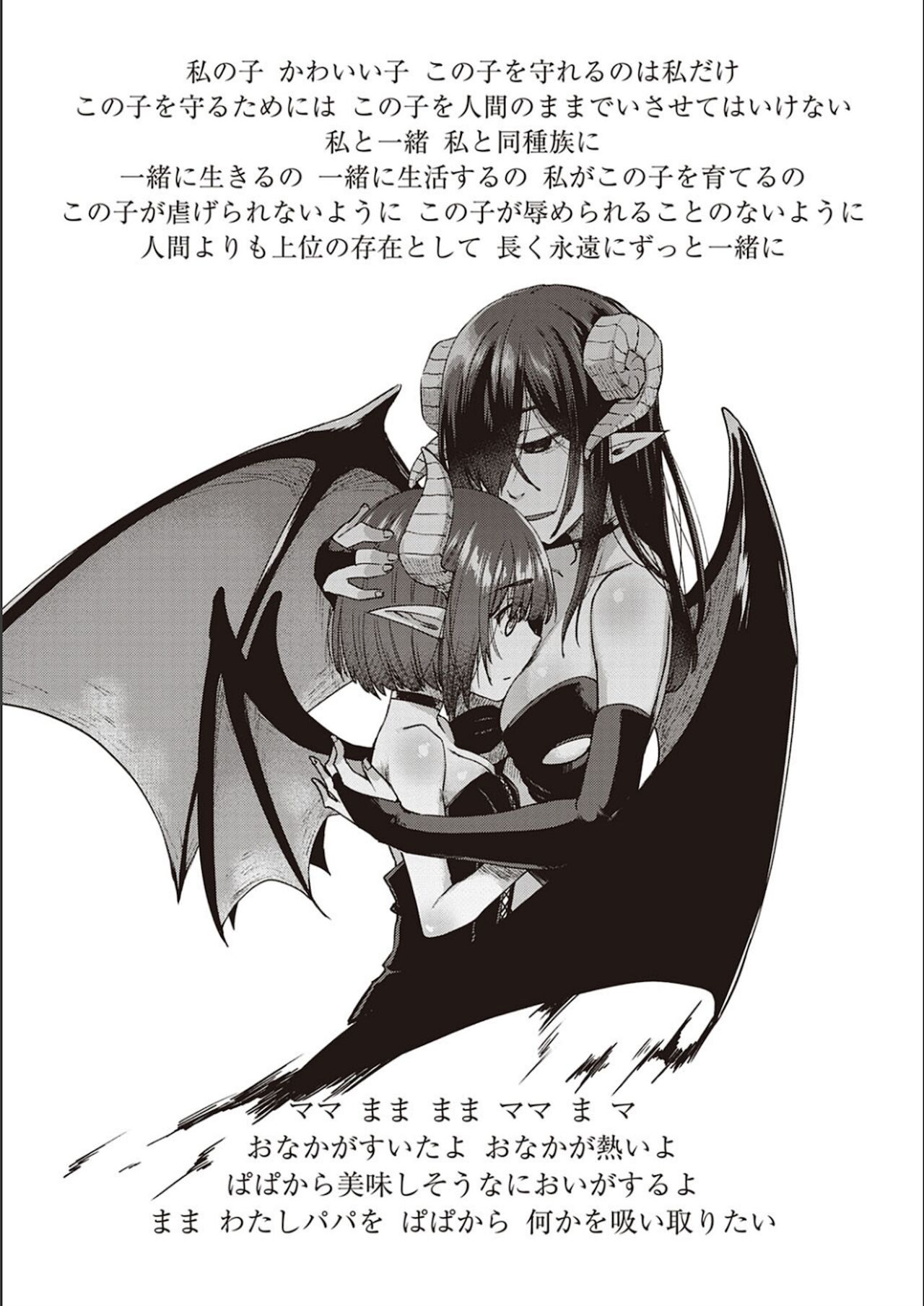 私の子　かわいい子　この子を守れるのは私だけ
この子を守るためには　この子を人間のままでいさせてはいけない
私と一緒　私と同種族に
一緒に生きるの　一緒に生活するの　私がこの子を育てるの
この子が虐げられないように　この子が辱められることのないように
人間よりも上位の存在として　長く永遠にずっと一緒に

ママ　まま　まま　ママ　ま　マ
おなかがすいたよ　おなかが熱いよ
ぱぱから美味しそうなにおいがするよ
まま　わたしパパを　ぱぱから　何かを吸い取りたい